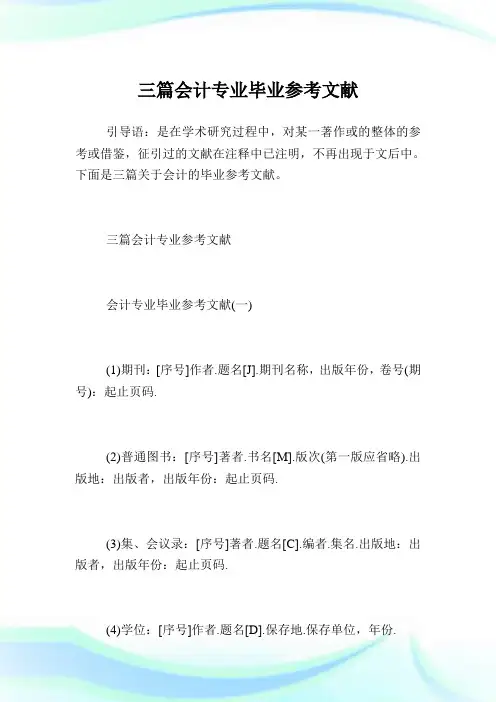 三篇会计专业毕业参考文献

引导语：是在学术研究过程中，对某一著作或的整体的参考或借鉴，征引过的文献在注释中已注明，不再出现于文后中。下面是三篇关于会计的毕业参考文献。

三篇会计专业参考文献

会计专业毕业参考文献(一)

(1)期刊：[序号]作者.题名[J].期刊名称，出版年份，卷号(期号)：起止页码.

(2)普通图书：[序号]著者.书名[M].版次(第一版应省略).出版地：出版者，出版年份：起止页码.

(3)集、会议录：[序号]著者.题名[C].编者.集名.出版地：出版者，出版年份：起止页码.

(4)学位：[序号]作者.题名[D].保存地.保存单位，年份.